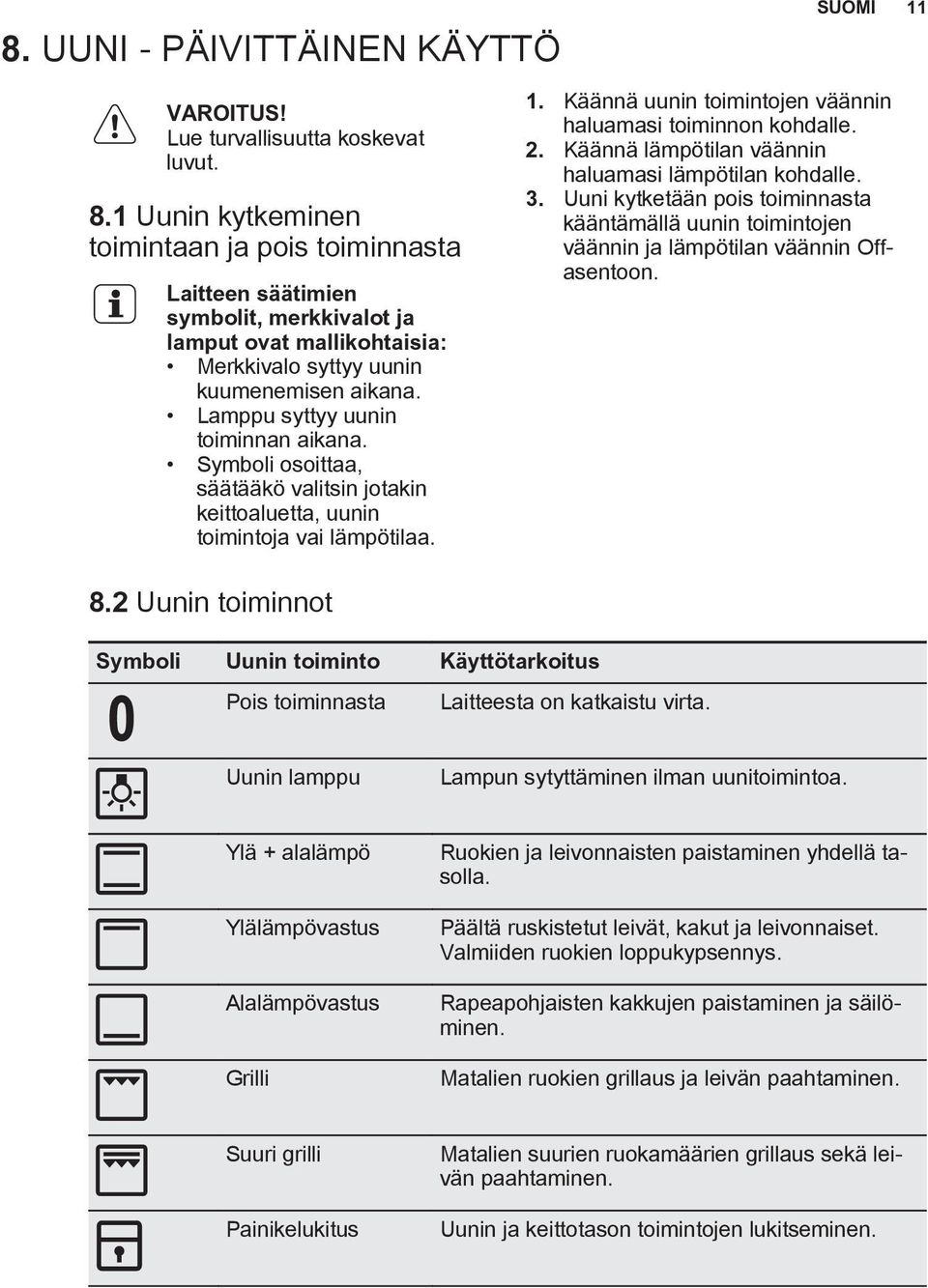 SUOMI 11

8. UUNI - PÄIVITTÄINEN KÄYTTÖ

VAROITUS!
Lue turvallisuutta koskevat luvut.

8.1 Uunin kytkeminen toimintaan ja pois toiminnasta

Laitteen säätimien symbolit, merkkivalot ja lamput ovat mallikohtaisia:
• Merkkivalo syttyy uunin kuumenemisen aikana.
• Lamppu syttyy uunin toiminnan aikana.
• Symboli osoittaa, säätääkö valitsin jotakin keittoaluetta, uunin toimintoja vai lämpötilaa.

1. Käännä uunin toimintojen väännin haluamasi toiminnon kohdalle.
2. Käännä lämpötilan väännin haluamasi lämpötilan kohdalle.
3. Uuni kytketään pois toiminnasta kääntämällä uunin toimintojen väännin ja lämpötilan väännin Off-asentoon.

8.2 Uunin toiminnot

| Symboli | Uunin toiminto | Käyttötarkoitus |
|---|---|---|
| 0 | Pois toiminnasta | Laitteesta on katkaistu virta. |
| | Uunin lamppu | Lampun sytyttäminen ilman uunitoimintoa. |
| | Ylä + alalämpö | Ruokien ja leivonnaisten paistaminen yhdellä tasolla. |
| | Ylälämpövastus | Päältä ruskistetut leivät, kakut ja leivonnaiset. Valmiiden ruokien loppukypsennys. |
| | Alalämpövastus | Rapeapohjaisten kakkujen paistaminen ja säilöminen. |
| | Grilli | Matalien ruokien grillaus ja leivän paahtaminen. |
| | Suuri grilli | Matalien suurien ruokamäärien grillaus sekä leivän paahtaminen. |
| | Painikelukitus | Uunin ja keittotason toimintojen lukitseminen. |